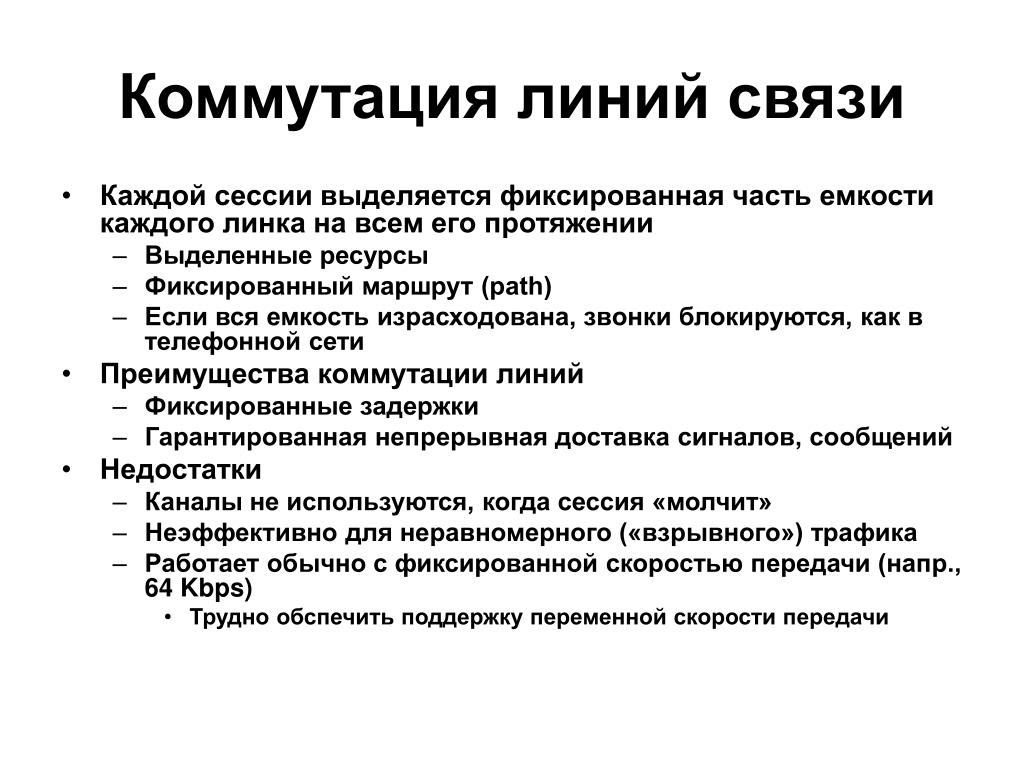 Коммутация линий связи

• Каждой сессии выделяется фиксированная часть емкости каждого линка на всем его протяжении
– Выделенные ресурсы
– Фиксированный маршрут (path)
– Если вся емкость израсходована, звонки блокируются, как в телефонной сети
• Преимущества коммутации линий
– Фиксированные задержки
– Гарантированная непрерывная доставка сигналов, сообщений
• Недостатки
– Каналы не используются, когда сессия «молчит»
– Неэффективно для неравномерного («взрывного») трафика
– Работает обычно с фиксированной скоростью передачи (напр., 64 Kbps)
• Трудно обспечить поддержку переменной скорости передачи